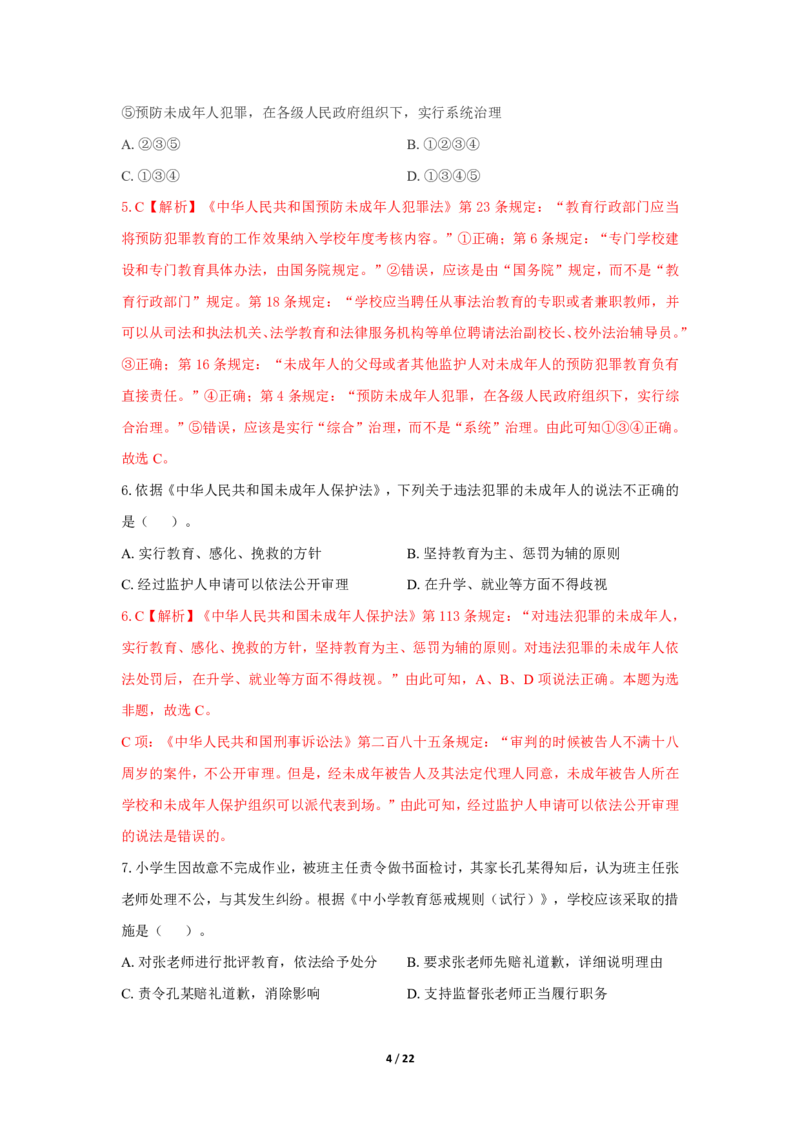 ⑤预防未成年人犯罪，在各级人民政府组织下，实行系统治理

A.②③⑤ B.①②③④

C.①③④ D.①③④⑤

5.C【解析】《中华人民共和国预防未成年人犯罪法》第23条规定：“教育行政部门应当将预防犯罪教育的工作效果纳入学校年度考核内容。”①正确；第6条规定：“专门学校建设和专门教育具体办法，由国务院规定。”②错误，应该是由“国务院”规定，而不是“教育行政部门”规定。第18条规定：“学校应当聘任从事法治教育的专职或者兼职教师，并可以从司法和执法机关、法学教育和法律服务机构等单位聘请法治副校长、校外法治辅导员。”③正确；第16条规定：“未成年人的父母或者其他监护人对未成年人的预防犯罪教育负有直接责任。”④正确；第4条规定：“预防未成年人犯罪，在各级人民政府组织下，实行综合治理。”⑤错误，应该是实行“综合”治理，而不是“系统”治理。由此可知①③④正确。故选C。

6.依据《中华人民共和国未成年人保护法》，下列关于违法犯罪的未成年人的说法不正确的是（ ）。

A.实行教育、感化、挽救的方针 B.坚持教育为主、惩罚为辅的原则

C.经过监护人申请可以依法公开审理 D.在升学、就业等方面不得歧视

6.C【解析】《中华人民共和国未成年人保护法》第113条规定：“对违法犯罪的未成年人，实行教育、感化、挽救的方针，坚持教育为主、惩罚为辅的原则。对违法犯罪的未成年人依法处罚后，在升学、就业等方面不得歧视。”由此可知，A、B、D项说法正确。本题为选非题，故选C。

C项：《中华人民共和国刑事诉讼法》第二百八十五条规定：“审判的时候被告人不满十八周岁的案件，不公开审理。但是，经未成年被告人及其法定代理人同意，未成年被告人所在学校和未成年人保护组织可以派代表到场。”由此可知，经过监护人申请可以依法公开审理的说法是错误的。

7.小学生因故意不完成作业，被班主任责令做书面检讨，其家长孔某得知后，认为班主任张老师处理不公，与其发生纠纷。根据《中小学教育惩戒规则（试行）》，学校应该采取的措施是（ ）。

A.对张老师进行批评教育，依法给予处分 B.要求张老师先赔礼道歉，详细说明理由

C.责令孔某赔礼道歉，消除影响 D.支持监督张老师正当履行职务

4 / 22